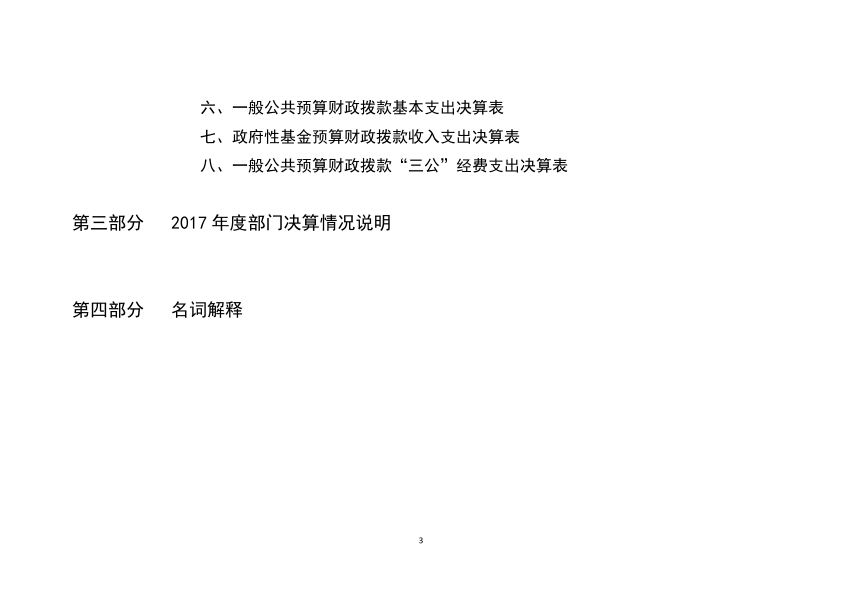 六、一般公共预算财政拨款基本支出决算表
七、政府性基金预算财政拨款收入支出决算表
八、一般公共预算财政拨款“三公”经费支出决算表

第三部分 2017年度部门决算情况说明

第四部分 名词解释

3